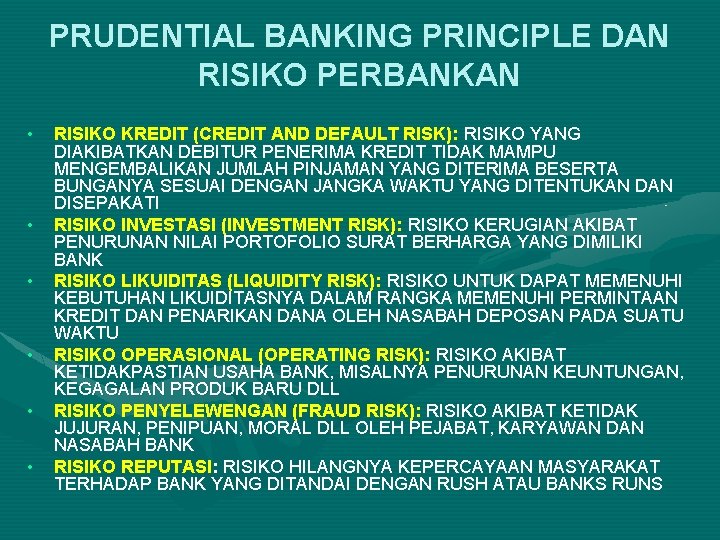 PRUDENTIAL BANKING PRINCIPLE DAN RISIKO PERBANKAN

• RISIKO KREDIT (CREDIT AND DEFAULT RISK): RISIKO YANG DIAKIBATKAN DEBITUR PENERIMA KREDIT TIDAK MAMPU MENGEMBALIKAN JUMLAH PINJAMAN YANG DITERIMA BESERTA BUNGANYA SESUAI DENGAN JANGKA WAKTU YANG DITENTUKAN DAN DISEPAKATI
• RISIKO INVESTASI (INVESTMENT RISK): RISIKO KERUGIAN AKIBAT PENURUNAN NILAI PORTOFOLIO SURAT BERHARGA YANG DIMILIKI BANK
• RISIKO LIKUIDITAS (LIQUIDITY RISK): RISIKO UNTUK DAPAT MEMENUHI KEBUTUHAN LIKUIDITASNYA DALAM RANGKA MEMENUHI PERMINTAAN KREDIT DAN PENARIKAN DANA OLEH NASABAH DEPOSAN PADA SUATU WAKTU
• RISIKO OPERASIONAL (OPERATING RISK): RISIKO AKIBAT KETIDAKPASTIAN USAHA BANK, MISALNYA PENURUNAN KEUNTUNGAN, KEGAGALAN PRODUK BARU DLL
• RISIKO PENYELEWENGAN (FRAUD RISK): RISIKO AKIBAT KETIDAK JUJURAN, PENIPUAN, MORAL DLL OLEH PEJABAT, KARYAWAN DAN NASABAH BANK
• RISIKO REPUTASI: RISIKO HILANGNYA KEPERCAYAAN MASYARAKAT TERHADAP BANK YANG DITANDAI DENGAN RUSH ATAU BANKS RUNS